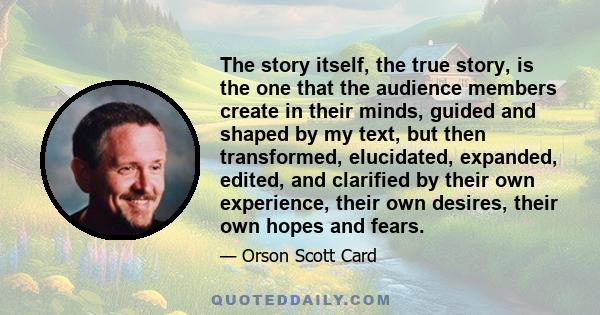 The story itself, the true story, is the one that the audience members create in their minds, guided and shaped by my text, but then transformed, elucidated, expanded, edited, and clarified by their own experience, their own desires, their own hopes and fears.

— Orson Scott Card

QUOTEDDAILY.COM